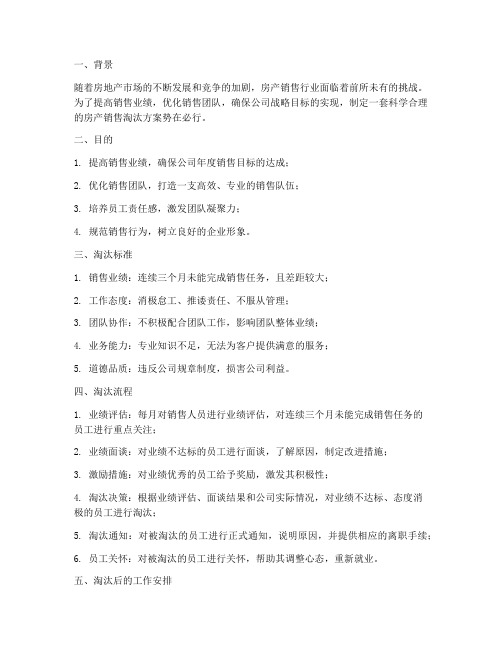 一、背景

随着房地产市场的不断发展和竞争的加剧，房产销售行业面临着前所未有的挑战。为了提高销售业绩，优化销售团队，确保公司战略目标的实现，制定一套科学合理的房产销售淘汰方案势在必行。

二、目的

1. 提高销售业绩，确保公司年度销售目标的达成；

2. 优化销售团队，打造一支高效、专业的销售队伍；

3. 培养员工责任感，激发团队凝聚力；

4. 规范销售行为，树立良好的企业形象。

三、淘汰标准

1. 销售业绩：连续三个月未能完成销售任务，且差距较大；

2. 工作态度：消极怠工、推诿责任、不服从管理；

3. 团队协作：不积极配合团队工作，影响团队整体业绩；

4. 业务能力：专业知识不足，无法为客户提供满意的服务；

5. 道德品质：违反公司规章制度，损害公司利益。

四、淘汰流程

1. 业绩评估：每月对销售人员进行业绩评估，对连续三个月未能完成销售任务的员工进行重点关注；

2. 业绩面谈：对业绩不达标的员工进行面谈，了解原因，制定改进措施；

3. 激励措施：对业绩优秀的员工给予奖励，激发其积极性；

4. 淘汰决策：根据业绩评估、面谈结果和公司实际情况，对业绩不达标、态度消极的员工进行淘汰；

5. 淘汰通知：对被淘汰的员工进行正式通知，说明原因，并提供相应的离职手续；

6. 员工关怀：对被淘汰的员工进行关怀，帮助其调整心态，重新就业。

五、淘汰后的工作安排